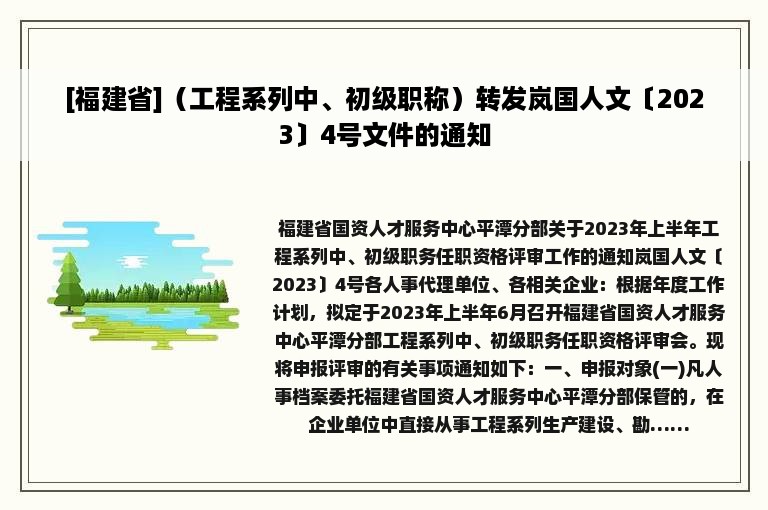 [福建省]（工程系列中、初级职称）转发岚国人文〔2023〕4号文件的通知

福建省国资人才服务中心平潭分部关于2023年上半年工程系列中、初级职务任职资格评审工作的通知岚国人文〔2023〕4号各人事代理单位、各相关企业：根据年度工作计划，拟定于2023年上半年6月召开福建省国资人才服务中心平潭分部工程系列中、初级职务任职资格评审会。现将申报评审的有关事项通知如下：一、申报对象(一)凡人事档案委托福建省国资人才服务中心平潭分部保管的，在企业单位中直接从事工程系列生产建设、勘......